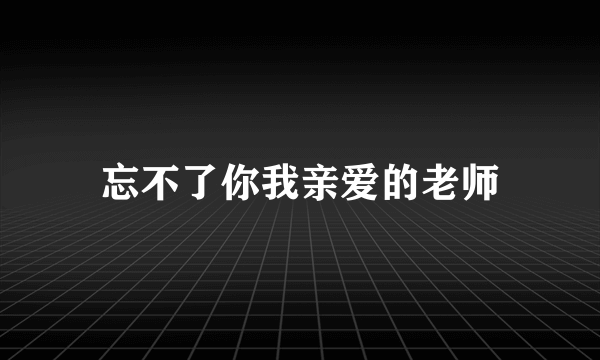 忘不了你我亲爱的老师